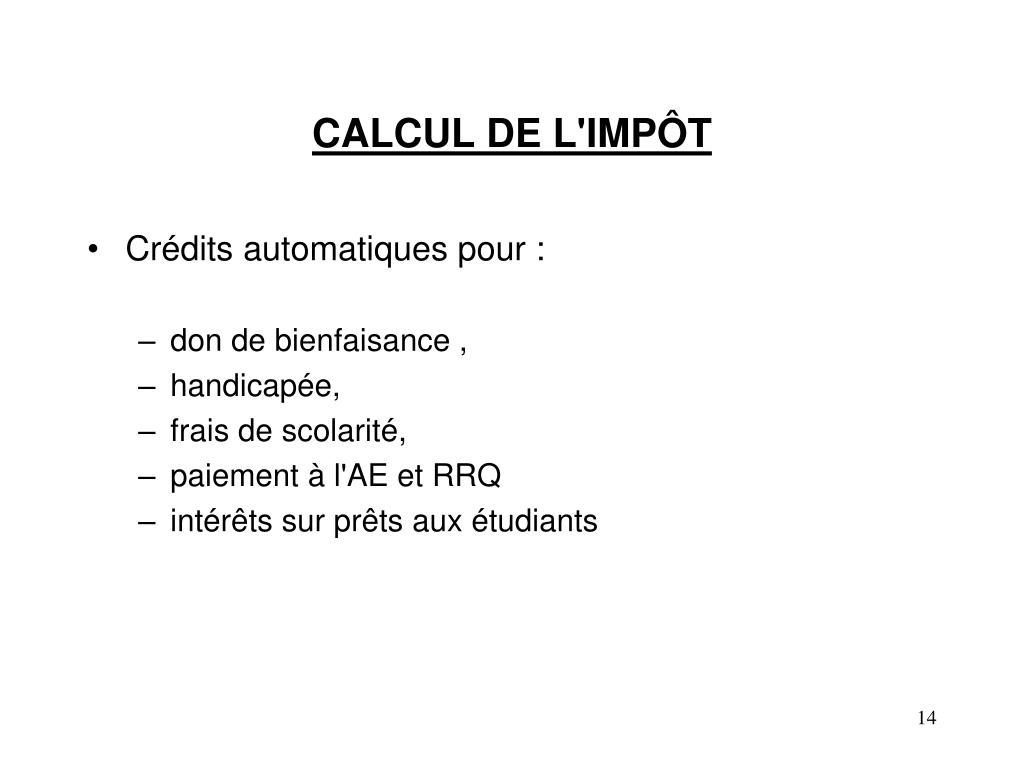 CALCUL DE L'IMPÔT

• Crédits automatiques pour :

– don de bienfaisance ,
– handicapée,
– frais de scolarité,
– paiement à l'AE et RRQ
– intérêts sur prêts aux étudiants

14